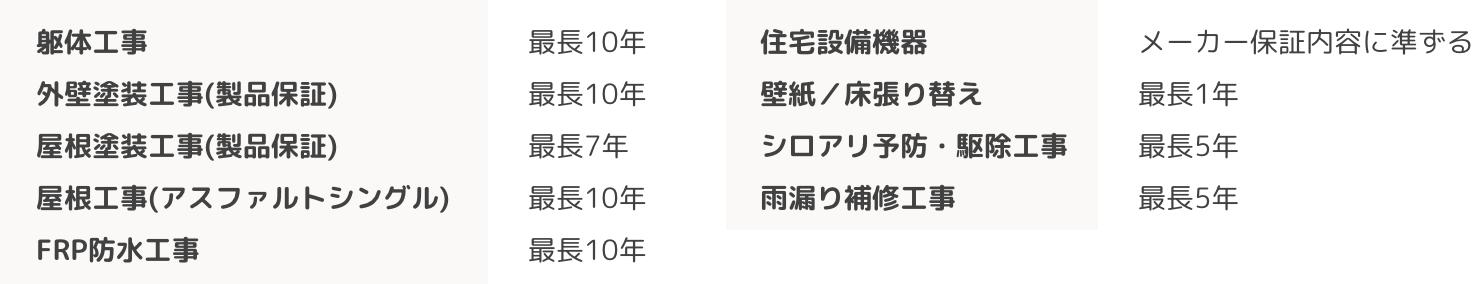 | 躯体工事 | 最長10年 |
|---|---|
| 外壁塗装工事(製品保証) | 最長10年 |
| 屋根塗装工事(製品保証) | 最長7年 |
| 屋根工事(アスファルトシングル) | 最長10年 |
| FRP防水工事 | 最長10年 |

| 住宅設備機器 | メーカー保証内容に準ずる |
|---|---|
| 壁紙／床張り替え | 最長1年 |
| シロアリ予防・駆除工事 | 最長5年 |
| 雨漏り補修工事 | 最長5年 |